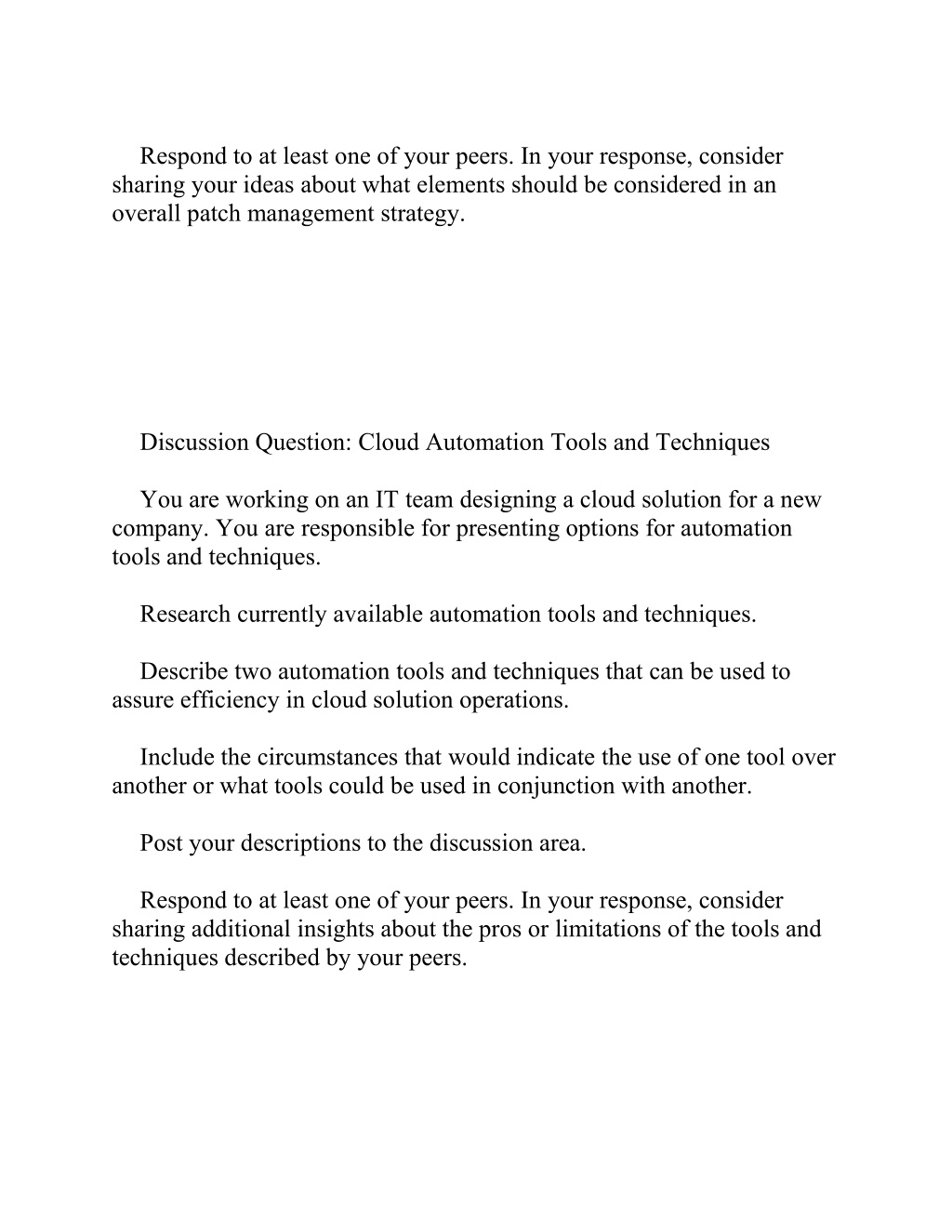 Respond to at least one of your peers. In your response, consider sharing your ideas about what elements should be considered in an overall patch management strategy.

Discussion Question: Cloud Automation Tools and Techniques

You are working on an IT team designing a cloud solution for a new company. You are responsible for presenting options for automation tools and techniques.

Research currently available automation tools and techniques.

Describe two automation tools and techniques that can be used to assure efficiency in cloud solution operations.

Include the circumstances that would indicate the use of one tool over another or what tools could be used in conjunction with another.

Post your descriptions to the discussion area.

Respond to at least one of your peers. In your response, consider sharing additional insights about the pros or limitations of the tools and techniques described by your peers.